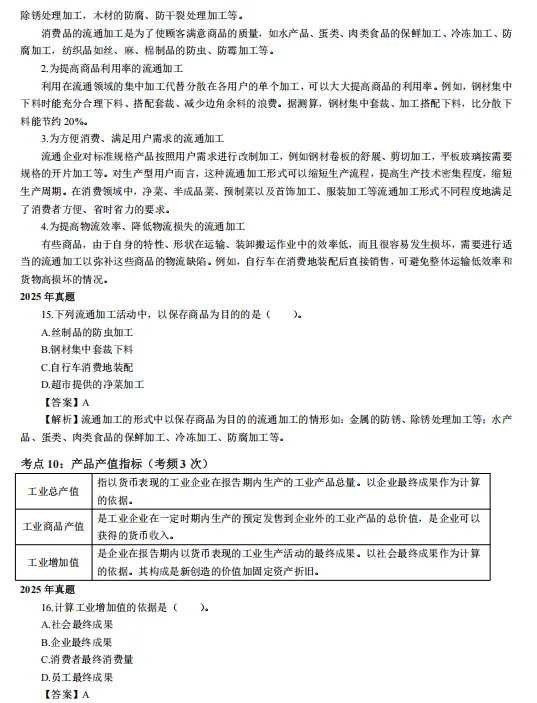 除锈处理加工，木材的防腐、防干裂处理加工等。

消费品的流通加工是为了使顾客满意商品的质量，如水产品、蛋类、肉类食品的保鲜加工、冷冻加工、防腐加工，纺织品如丝、麻、棉制品的防虫、防霉加工等。

2.为提高商品利用率的流通加工

利用在流通领域的集中加工代替分散在各用户的单个加工，可以大大提高商品的利用率。例如，钢材集中下料时能充分合理下料、搭配套裁、减少边角余料的浪费。据测算，钢材集中套裁、加工搭配下料，比分散下料能节约 20%。

3.为方便消费、满足用户需求的流通加工

流通企业对标准规格产品按照用户需求进行改制加工，例如钢材卷板的舒展、剪切加工，平板玻璃按需要规格的开片加工等。对生产型用户而言，这种流通加工形式可以缩短生产流程，提高生产技术密集程度，缩短生产周期。在消费领域中，净菜、半成品菜、预制菜以及首饰加工、服装加工等流通加工形式不同程度地满足了消费者方便、省时省力的要求。

4.为提高物流效率、降低物流损失的流通加工

有些商品，由于自身的特性、形状在运输、装卸搬运作业中的效率低，而且很容易发生损坏，需要进行适当的流通加工以弥补这些商品的物流缺陷。例如，自行车在消费地装配后直接销售，可避免整体运输低效率和货物高损坏的情况。

2025 年真题

15.下列流通加工活动中，以保存商品为目的的是（　　）。
A.丝制品的防虫加工
B.钢材集中套裁下料
C.自行车消费地装配
D.超市提供的净菜加工
【答案】A
【解析】流通加工的形式中以保存商品为目的的流通加工的情形如：金属的防锈、除锈处理加工等；水产品、蛋类、肉类食品的保鲜加工、冷冻加工、防腐加工等。

考点 10：产品产值指标（考频 3 次）

| 工业总产值 | 指以货币表现的工业企业在报告期内生产的工业产品总量。以企业最终成果作为计算的依据。 |
|---|---|
| 工业商品产值 | 是工业企业在一定时期内生产的预定发售到企业外的工业产品的总价值，是企业可以获得的货币收入。 |
| 工业增加值 | 是企业在报告期内以货币表现的工业生产活动的最终成果。以社会最终成果作为计算的依据。其构成是新创造的价值加固定资产折旧。 |

2025 年真题

16.计算工业增加值的依据是（　　）。
A.社会最终成果
B.企业最终成果
C.消费者最终消费量
D.员工最终成果
【答案】A